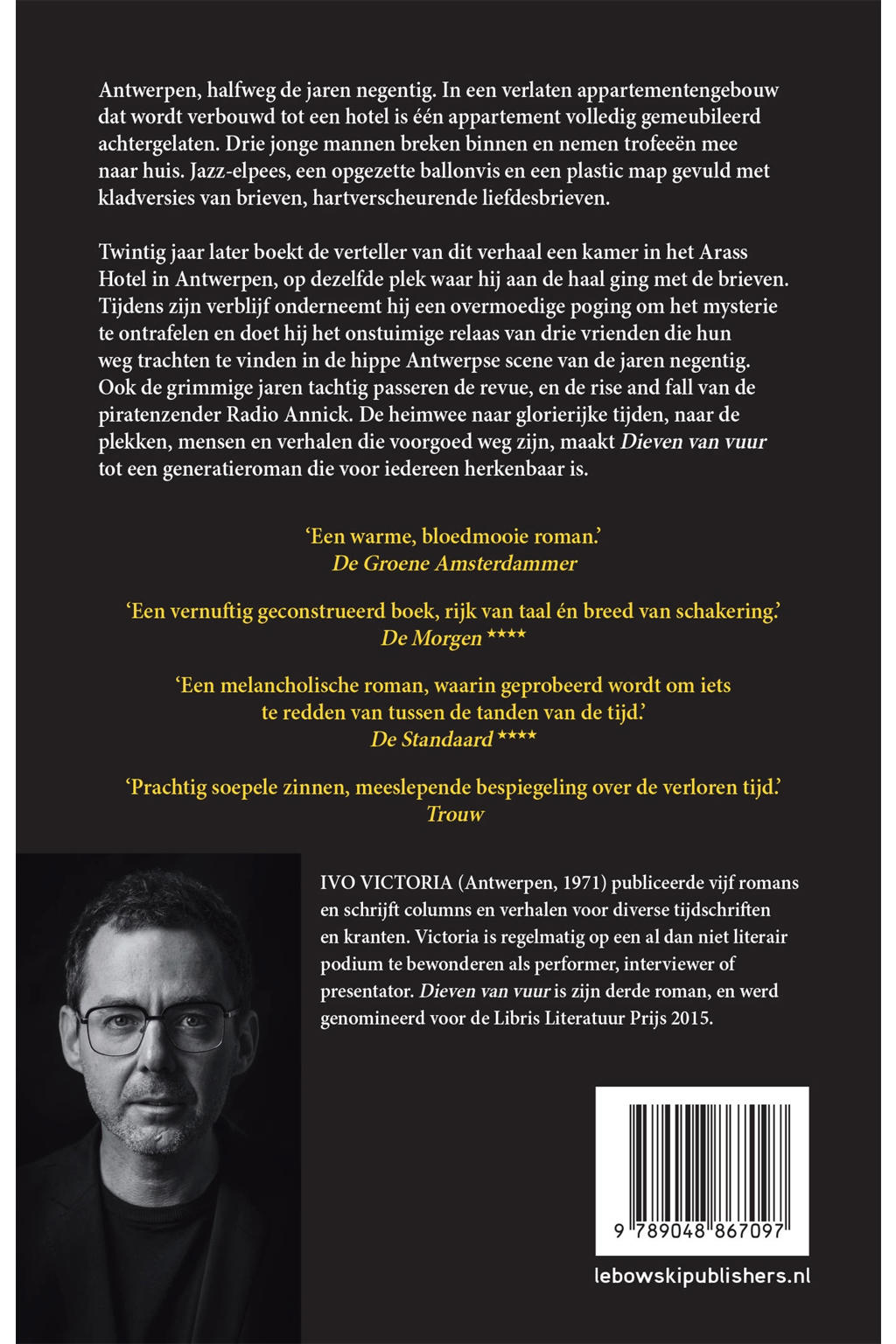 Antwerpen, halfweg de jaren negentig. In een verlaten appartementengebouw dat wordt verbouwd tot een hotel is één appartement volledig gemeubileerd achtergelaten. Drie jonge mannen breken binnen en nemen trofeeën mee naar huis. Jazz-elpees, een opgezette ballonvis en een plastic map gevuld met kladversies van brieven, hartverscheurende liefdesbrieven.

Twintig jaar later boekt de verteller van dit verhaal een kamer in het Arass Hotel in Antwerpen, op dezelfde plek waar hij aan de haal ging met de brieven. Tijdens zijn verblijf onderneemt hij een overmoedige poging om het mysterie te ontrafelen en doet hij het onstuimige relaas van drie vrienden die hun weg trachten te vinden in de hippe Antwerpse scene van de jaren negentig. Ook de grimmige jaren tachtig passeren de revue, en de rise and fall van de piratenzender Radio Annick. De heimwee naar glorierijke tijden, naar de plekken, mensen en verhalen die voorgoed weg zijn, maakt Dieven van vuur tot een generatieroman die voor iedereen herkenbaar is.

'Een warme, bloedmooie roman.'
De Groene Amsterdammer

'Een vernuftig geconstrueerd boek, rijk van taal én breed van schakering.'
De Morgen ****

'Een melancholische roman, waarin geprobeerd wordt om iets te redden van tussen de tanden van de tijd.'
De Standaard ****

'Prachtig soepele zinnen, meeslepende bespiegeling over de verloren tijd.'
Trouw

IVO VICTORIA (Antwerpen, 1971) publiceerde vijf romans en schrijft columns en verhalen voor diverse tijdschriften en kranten. Victoria is regelmatig op een al dan niet literair podium te bewonderen als performer, interviewer of presentator. Dieven van vuur is zijn derde roman, en werd genomineerd voor de Libris Literatuur Prijs 2015.

9 789048 867097

lebowskipublishers.nl